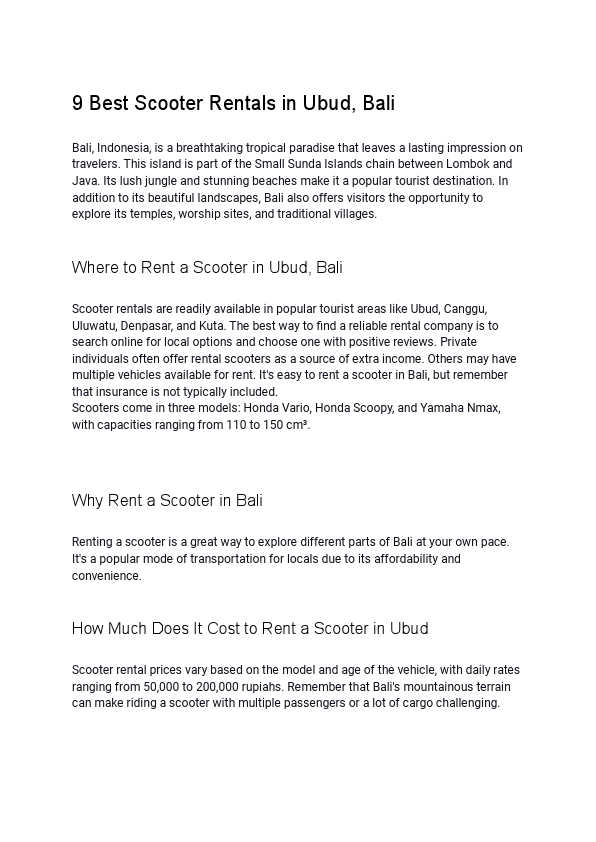 9 Best Scooter Rentals in Ubud, Bali

Bali, Indonesia, is a breathtaking tropical paradise that leaves a lasting impression on travelers. This island is part of the Small Sunda Islands chain between Lombok and Java. Its lush jungle and stunning beaches make it a popular tourist destination. In addition to its beautiful landscapes, Bali also offers visitors the opportunity to explore its temples, worship sites, and traditional villages.

Where to Rent a Scooter in Ubud, Bali

Scooter rentals are readily available in popular tourist areas like Ubud, Canggu, Uluwatu, Denpasar, and Kuta. The best way to find a reliable rental company is to search online for local options and choose one with positive reviews. Private individuals often offer rental scooters as a source of extra income. Others may have multiple vehicles available for rent. It's easy to rent a scooter in Bali, but remember that insurance is not typically included.
Scooters come in three models: Honda Vario, Honda Scoopy, and Yamaha Nmax, with capacities ranging from 110 to 150 cm³.

Why Rent a Scooter in Bali

Renting a scooter is a great way to explore different parts of Bali at your own pace. It's a popular mode of transportation for locals due to its affordability and convenience.

How Much Does It Cost to Rent a Scooter in Ubud

Scooter rental prices vary based on the model and age of the vehicle, with daily rates ranging from 50,000 to 200,000 rupiahs. Remember that Bali's mountainous terrain can make riding a scooter with multiple passengers or a lot of cargo challenging.